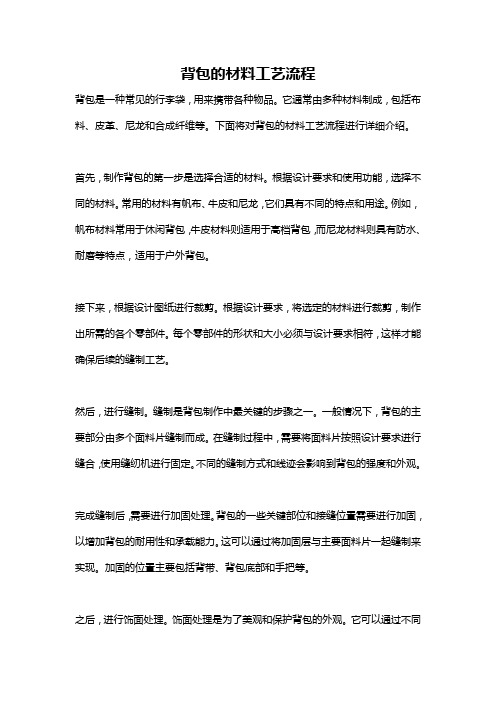 背包的材料工艺流程

背包是一种常见的行李袋，用来携带各种物品。它通常由多种材料制成，包括布料、皮革、尼龙和合成纤维等。下面将对背包的材料工艺流程进行详细介绍。

首先，制作背包的第一步是选择合适的材料。根据设计要求和使用功能，选择不同的材料。常用的材料有帆布、牛皮和尼龙，它们具有不同的特点和用途。例如，帆布材料常用于休闲背包，牛皮材料则适用于高档背包，而尼龙材料则具有防水、耐磨等特点，适用于户外背包。

接下来，根据设计图纸进行裁剪。根据设计要求，将选定的材料进行裁剪，制作出所需的各个零部件。每个零部件的形状和大小必须与设计要求相符，这样才能确保后续的缝制工艺。

然后，进行缝制。缝制是背包制作中最关键的步骤之一。一般情况下，背包的主要部分由多个面料片缝制而成。在缝制过程中，需要将面料片按照设计要求进行缝合，使用缝纫机进行固定。不同的缝制方式和线迹会影响到背包的强度和外观。

完成缝制后，需要进行加固处理。背包的一些关键部位和接缝位置需要进行加固，以增加背包的耐用性和承载能力。这可以通过将加固层与主要面料片一起缝制来实现。加固的位置主要包括背带、背包底部和手把等。

之后，进行饰面处理。饰面处理是为了美观和保护背包的外观。它可以通过不同